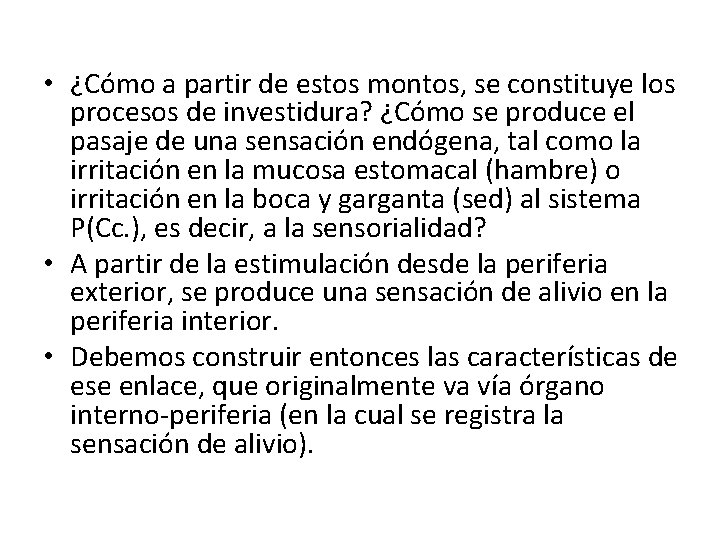 • ¿Cómo a partir de estos montos, se constituye los procesos de investidura? ¿Cómo se produce el pasaje de una sensación endógena, tal como la irritación en la mucosa estomacal (hambre) o irritación en la boca y garganta (sed) al sistema P(Cc.), es decir, a la sensorialidad?

• A partir de la estimulación desde la periferia exterior, se produce una sensación de alivio en la periferia interior.

• Debemos construir entonces las características de ese enlace, que originalmente va vía órgano interno-periferia (en la cual se registra la sensación de alivio).